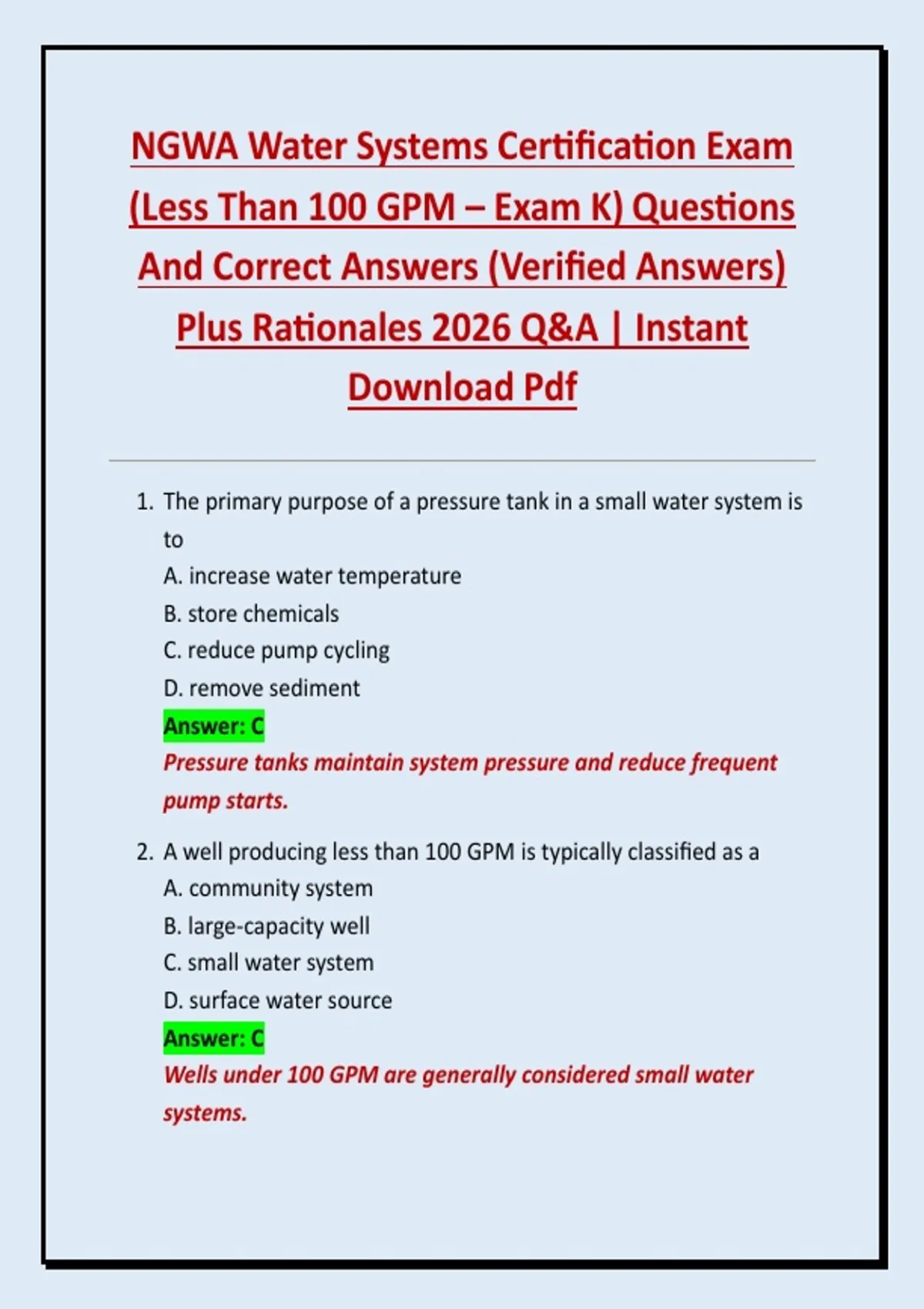 NGWA Water Systems Certification Exam (Less Than 100 GPM – Exam K) Questions And Correct Answers (Verified Answers) Plus Rationales 2026 Q&A | Instant Download Pdf

1. The primary purpose of a pressure tank in a small water system is to
A. increase water temperature
B. store chemicals
C. reduce pump cycling
D. remove sediment
Answer: C
Pressure tanks maintain system pressure and reduce frequent pump starts.

2. A well producing less than 100 GPM is typically classified as a
A. community system
B. large-capacity well
C. small water system
D. surface water source
Answer: C
Wells under 100 GPM are generally considered small water systems.